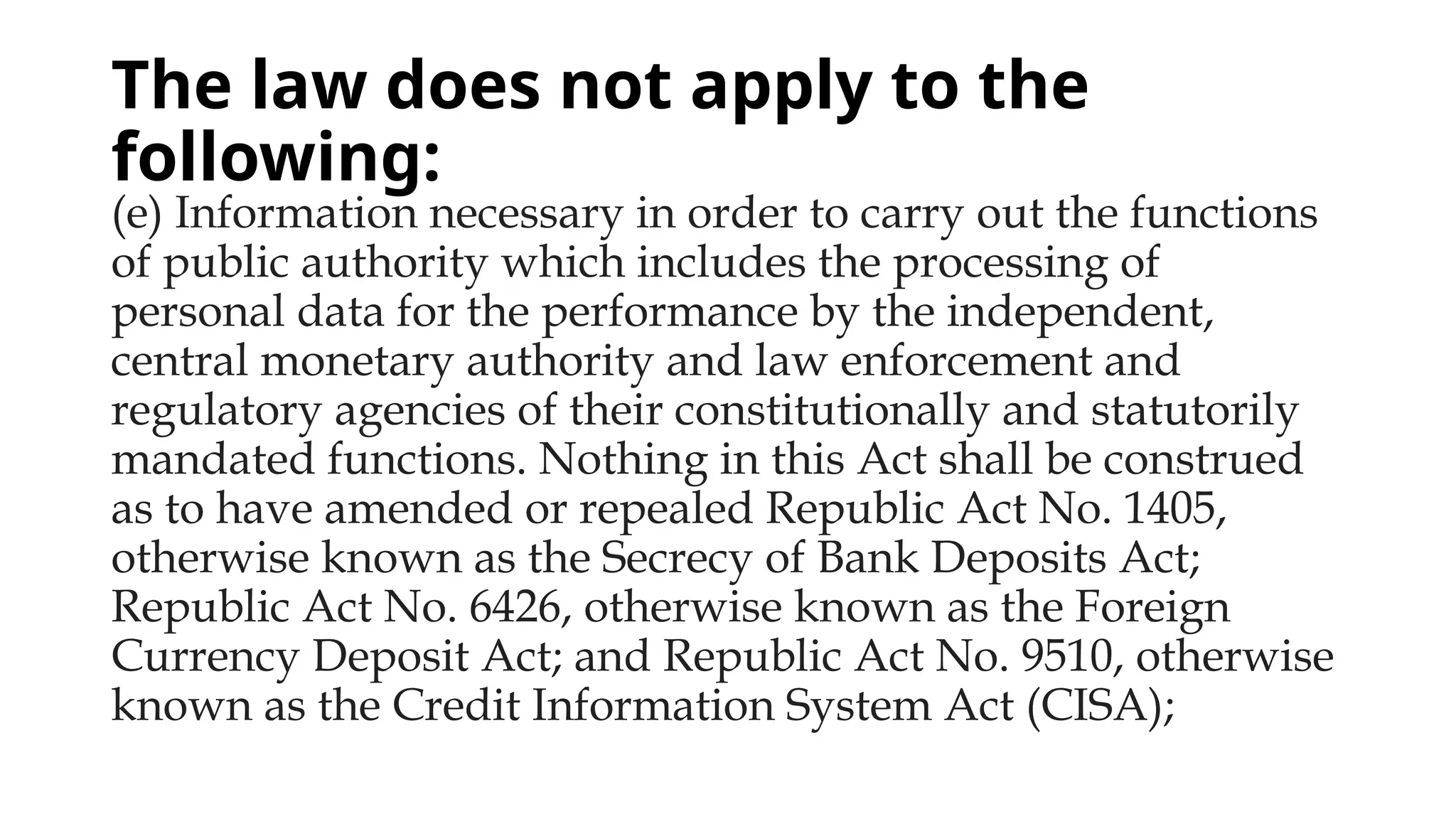 The law does not apply to the following:

(e) Information necessary in order to carry out the functions of public authority which includes the processing of personal data for the performance by the independent, central monetary authority and law enforcement and regulatory agencies of their constitutionally and statutorily mandated functions. Nothing in this Act shall be construed as to have amended or repealed Republic Act No. 1405, otherwise known as the Secrecy of Bank Deposits Act; Republic Act No. 6426, otherwise known as the Foreign Currency Deposit Act; and Republic Act No. 9510, otherwise known as the Credit Information System Act (CISA);